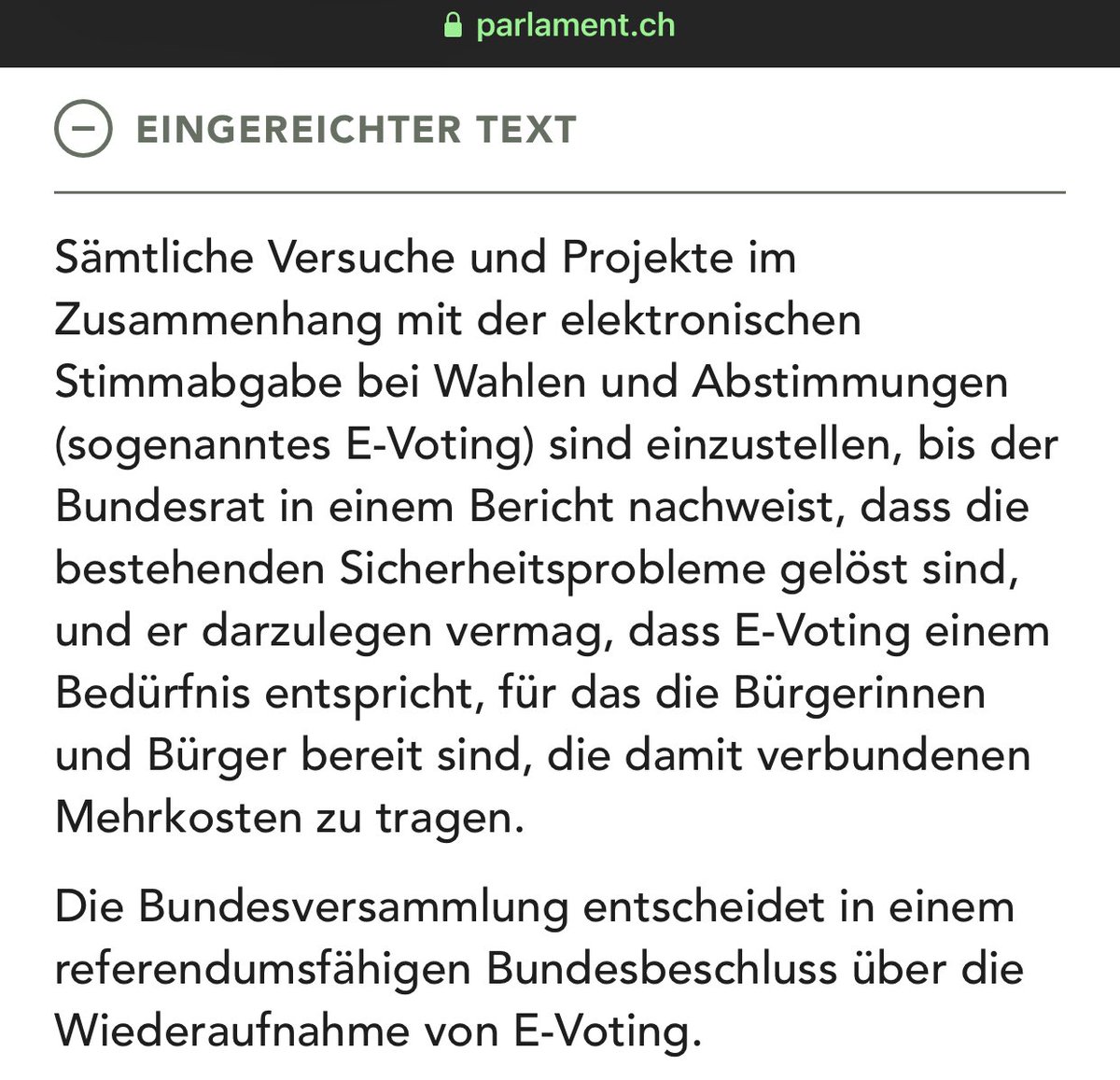 parlament.ch

EINGEREICHTER TEXT

Sämtliche Versuche und Projekte im Zusammenhang mit der elektronischen Stimmabgabe bei Wahlen und Abstimmungen (sogenanntes E-Voting) sind einzustellen, bis der Bundesrat in einem Bericht nachweist, dass die bestehenden Sicherheitsprobleme gelöst sind, und er darzulegen vermag, dass E-Voting einem Bedürfnis entspricht, für das die Bürgerinnen und Bürger bereit sind, die damit verbundenen Mehrkosten zu tragen.

Die Bundesversammlung entscheidet in einem referendumsfähigen Bundesbeschluss über die Wiederaufnahme von E-Voting.